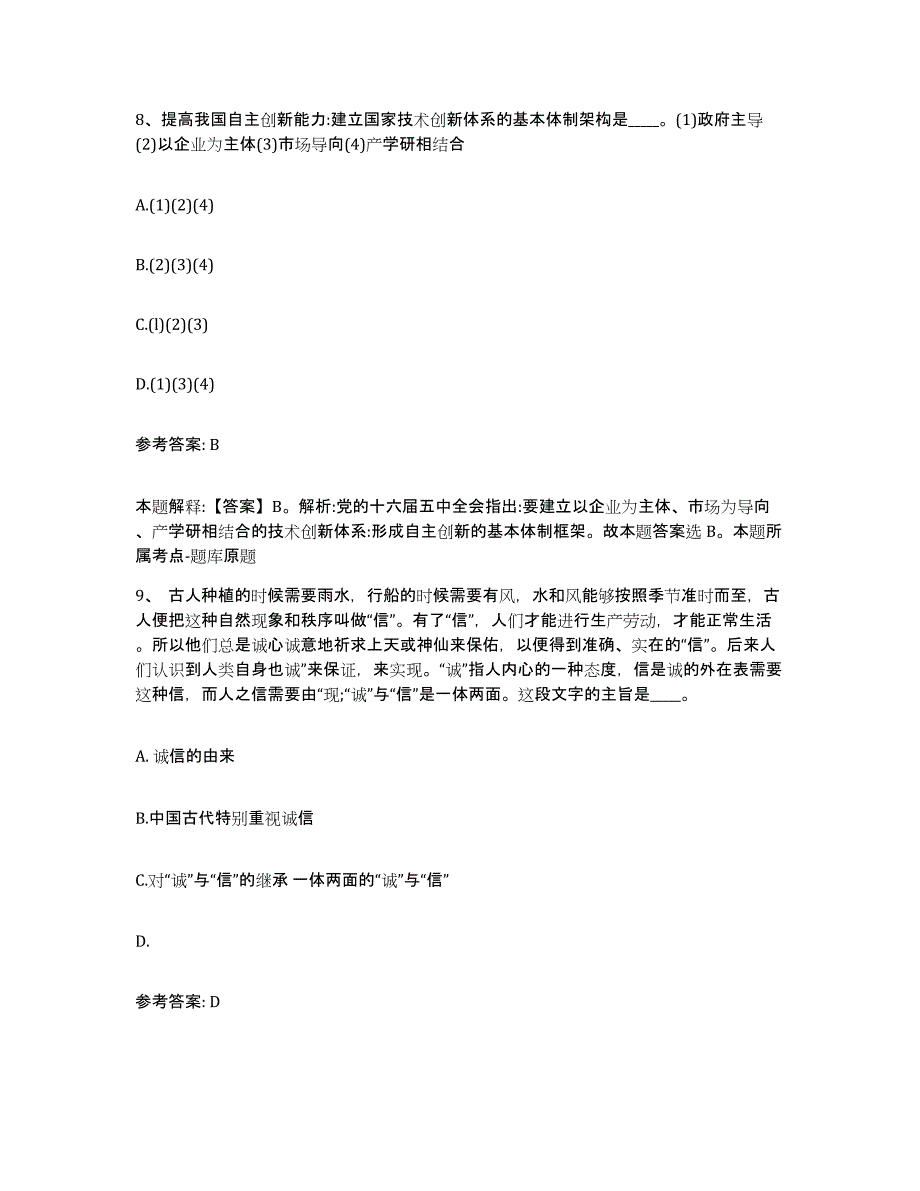 8、提高我国自主创新能力:建立国家技术创新体系的基本体制架构是____。(1)政府主导(2)以企业为主体(3)市场导向(4)产学研相结合

A.(1)(2)(4)

B.(2)(3)(4)

C.(l)(2)(3)

D.(1)(3)(4)

参考答案: B

本题解释:【答案】B。解析:党的十六届五中全会指出:要建立以企业为主体、市场为导向、产学研相结合的技术创新体系:形成自主创新的基本体制框架。故本题答案选 B。本题所属考点-题库原题

9、 古人种植的时候需要雨水，行船的时候需要有风，水和风能够按照季节准时而至，古人便把这种自然现象和秩序叫做“信”。有了“信”，人们才能进行生产劳动，才能正常生活。所以他们总是诚心诚意地祈求上天或神仙来保佑，以便得到准确、实在的“信”。后来人们认识到人类自身也诚”来保证，来实现。“诚”指人内心的一种态度，信是诚的外在表需要这种信，而人之信需要由“现;“诚”与“信”是一体两面。这段文字的主旨是____。

A. 诚信的由来

B.中国古代特别重视诚信

C.对“诚”与“信”的继承 一体两面的“诚”与“信”

D.

参考答案: D